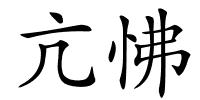 亢怫